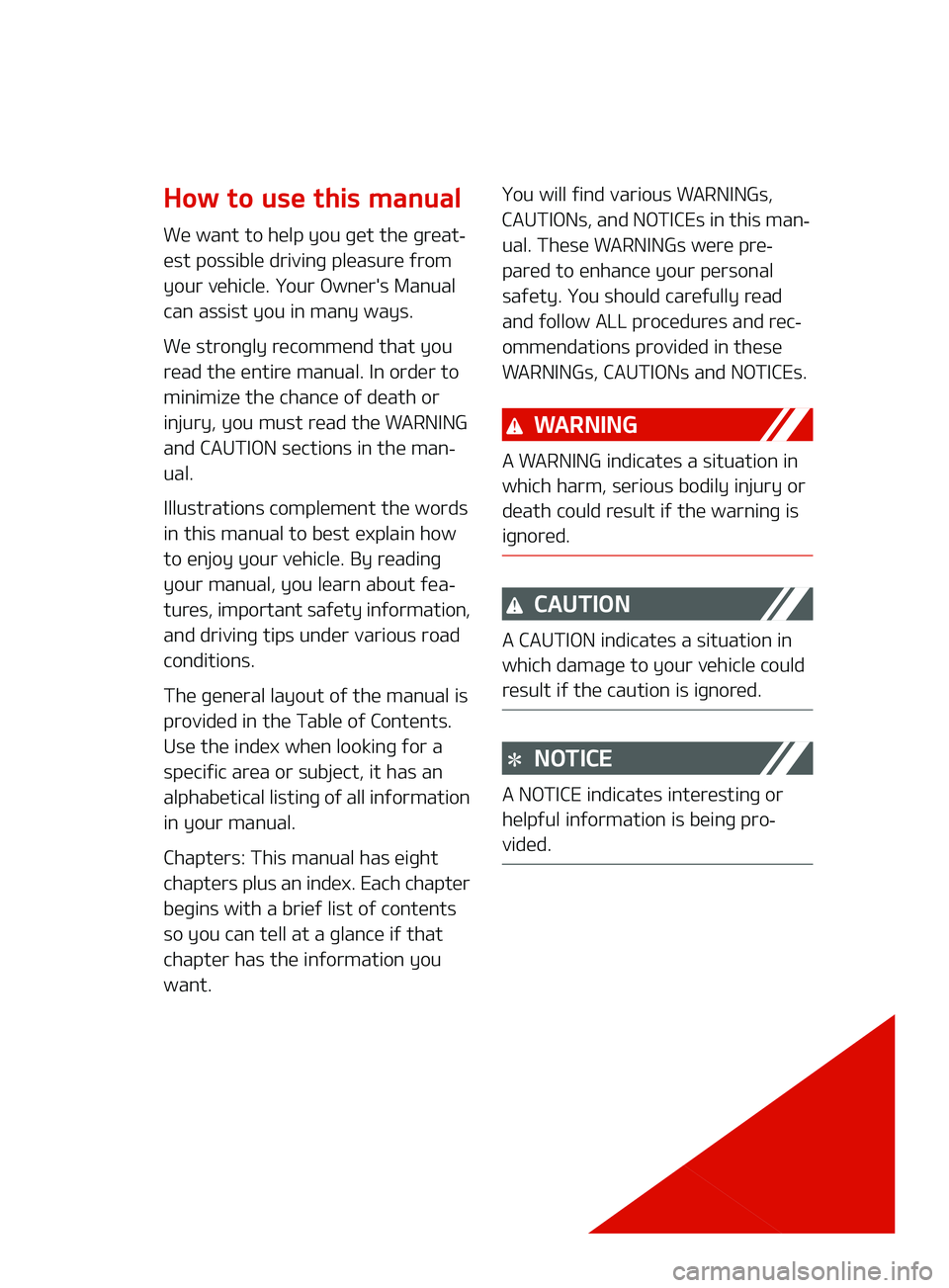 How to use this manual

We want to help you get the greatest possible driving pleasure from your vehicle. Your Owner's Manual can assist you in many ways.

We strongly recommend that you read the entire manual. In order to minimize the chance of death or injury, you must read the WARNING and CAUTION sections in the manual.

Illustrations complement the words in this manual to best explain how to enjoy your vehicle. By reading your manual, you learn about features, important safety information, and driving tips under various road conditions.

The general layout of the manual is provided in the Table of Contents. Use the index when looking for a specific area or subject, it has an alphabetical listing of all information in your manual.

Chapters: This manual has eight chapters plus an index. Each chapter begins with a brief list of contents so you can tell at a glance if that chapter has the information you want.

You will find various WARNINGs, CAUTIONs, and NOTICEs in this manual. These WARNINGs were prepared to enhance your personal safety. You should carefully read and follow ALL procedures and recommendations provided in these WARNINGs, CAUTIONs and NOTICEs.

WARNING

A WARNING indicates a situation in which harm, serious bodily injury or death could result if the warning is ignored.

CAUTION

A CAUTION indicates a situation in which damage to your vehicle could result if the caution is ignored.

NOTICE

A NOTICE indicates interesting or helpful information is being provided.

carmanualsonline.info